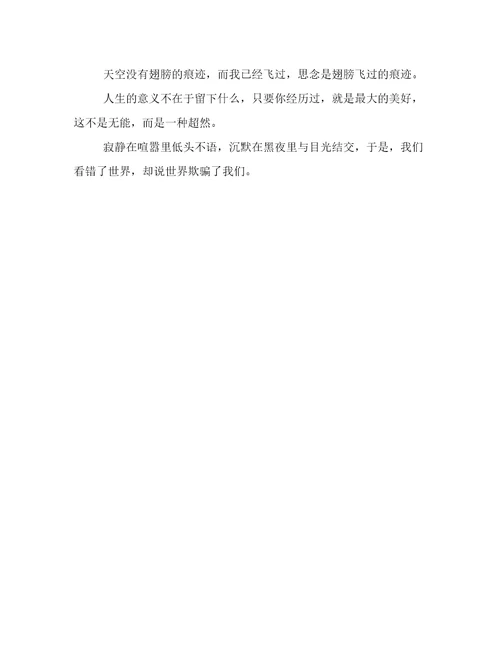 天空没有翅膀的痕迹，而我已经飞过，思念是翅膀飞过的痕迹。

人生的意义不在于留下什么，只要你经历过，就是最大的美好，这不是无能，而是一种超然。

寂静在喧嚣里低头不语，沉默在黑夜里与目光结交，于是，我们看错了世界，却说世界欺骗了我们。